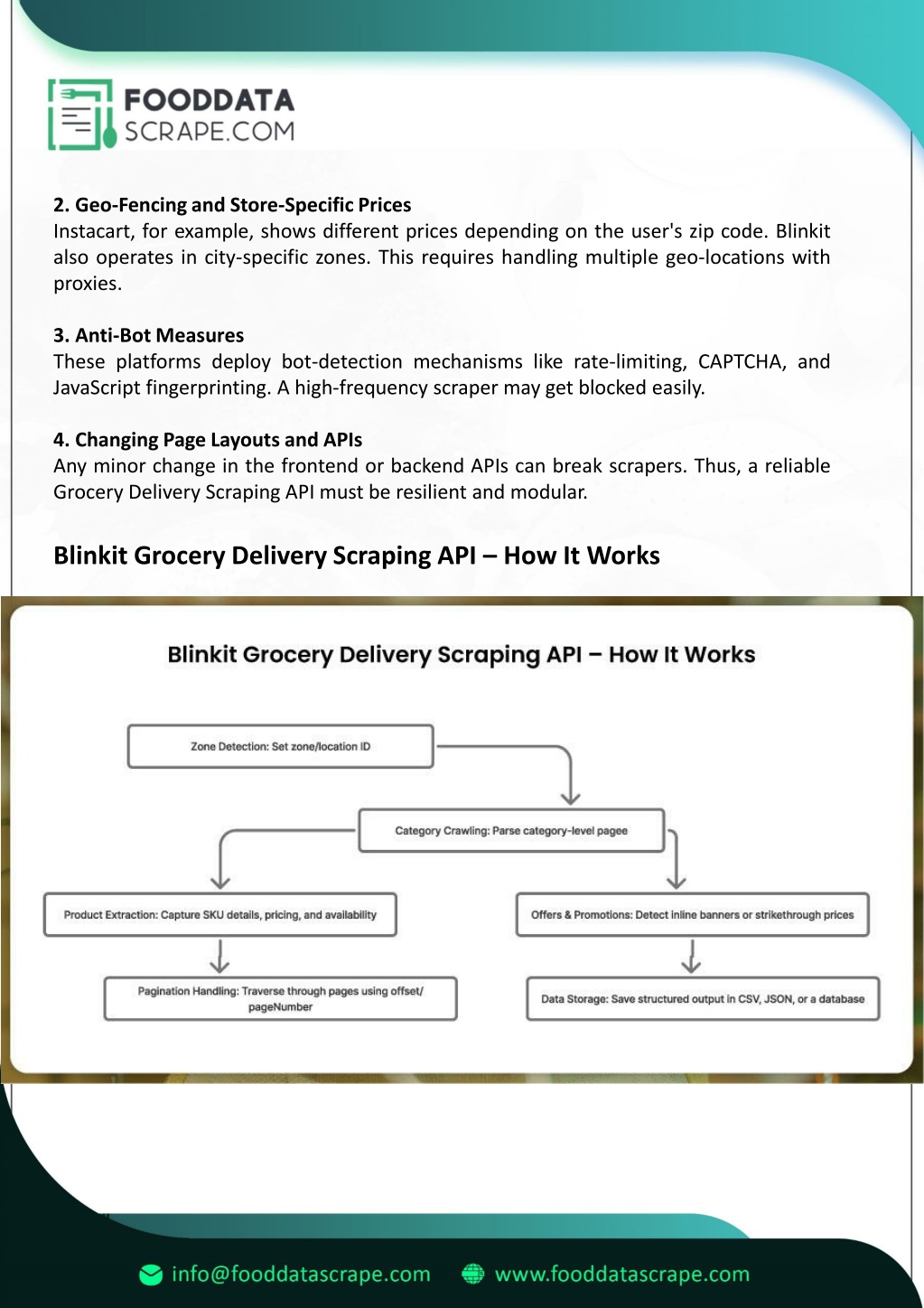 FOODDATA
SCRAPE.COM

2. Geo-Fencing and Store-Specific Prices
Instacart, for example, shows different prices depending on the user's zip code. Blinkit also operates in city-specific zones. This requires handling multiple geo-locations with proxies.

3. Anti-Bot Measures
These platforms deploy bot-detection mechanisms like rate-limiting, CAPTCHA, and JavaScript fingerprinting. A high-frequency scraper may get blocked easily.

4. Changing Page Layouts and APIs
Any minor change in the frontend or backend APIs can break scrapers. Thus, a reliable Grocery Delivery Scraping API must be resilient and modular.

Blinkit Grocery Delivery Scraping API – How It Works

Blinkit Grocery Delivery Scraping API – How It Works

Zone Detection: Set zone/location ID

Category Crawling: Parse category-level pagee

Product Extraction: Capture SKU details, pricing, and availability

Offers & Promotions: Detect inline banners or strikethrough prices

Pagination Handling: Traverse through pages using offset/ pageNumber

Data Storage: Save structured output in CSV, JSON, or a database

info@fooddatascrape.com www.fooddatascrape.com